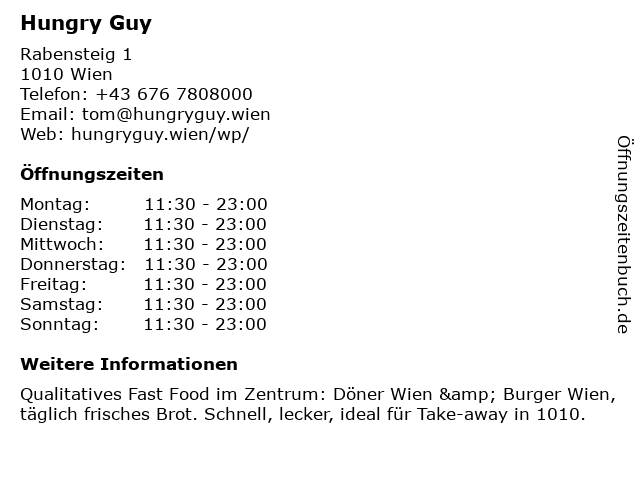 Hungry Guy

Rabensteig 1
1010 Wien
Telefon: +43 676 7808000
Email: tom@hungryguy.wien
Web: hungryguy.wien/wp/

Öffnungszeiten

Montag: 11:30 - 23:00
Dienstag: 11:30 - 23:00
Mittwoch: 11:30 - 23:00
Donnerstag: 11:30 - 23:00
Freitag: 11:30 - 23:00
Samstag: 11:30 - 23:00
Sonntag: 11:30 - 23:00

Weitere Informationen

Qualitatives Fast Food im Zentrum: Döner Wien &amp; Burger Wien, täglich frisches Brot. Schnell, lecker, ideal für Take-away in 1010.

Öffnungszeitenbuch.de